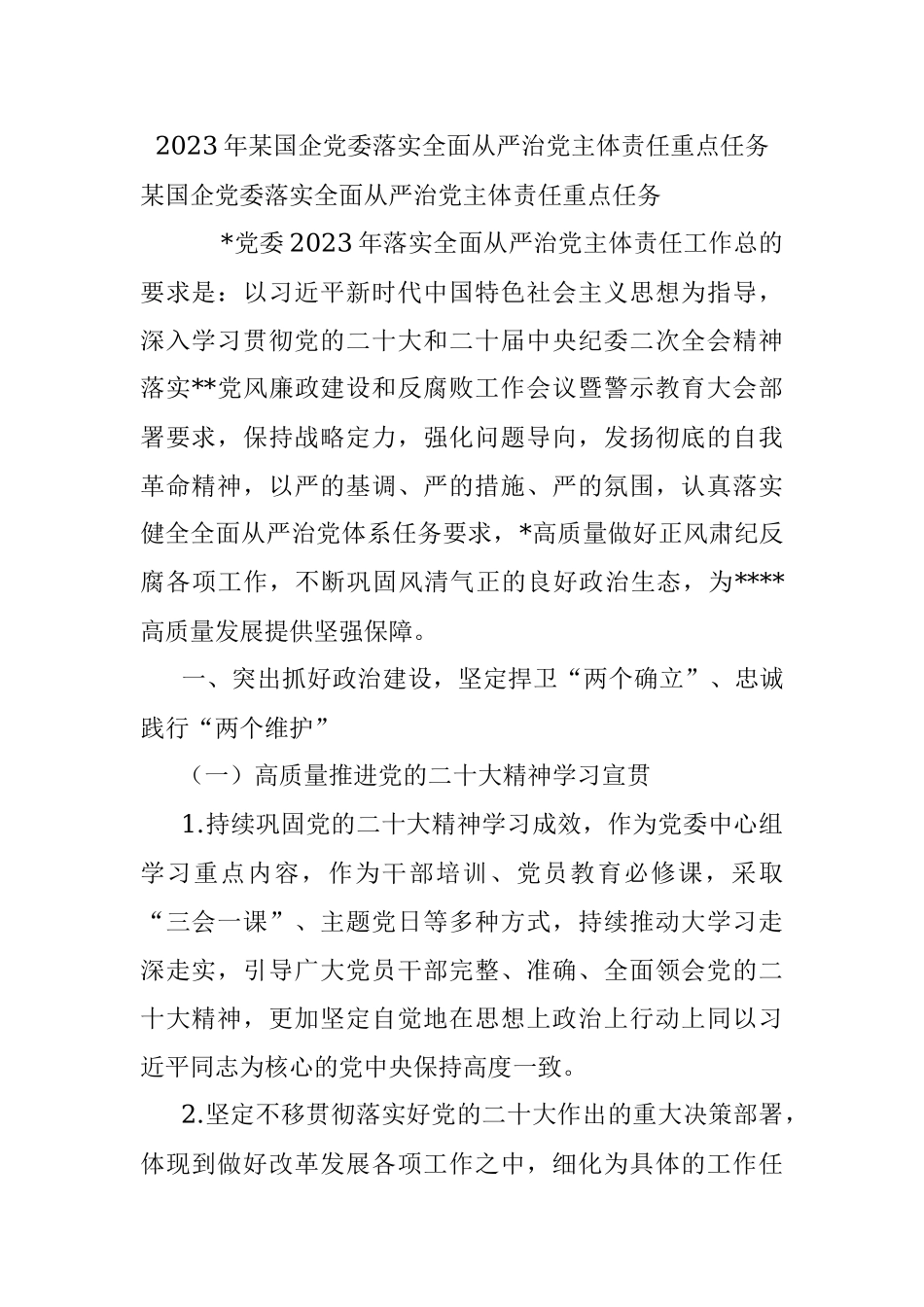 2023年某国企党委落实全面从严治党主体责任重点任务

某国企党委落实全面从严治党主体责任重点任务

*党委2023年落实全面从严治党主体责任工作总的要求是：以习近平新时代中国特色社会主义思想为指导，深入学习贯彻党的二十大和二十届中央纪委二次全会精神落实**党风廉政建设和反腐败工作会议暨警示教育大会部署要求，保持战略定力，强化问题导向，发扬彻底的自我革命精神，以严的基调、严的措施、严的氛围，认真落实健全全面从严治党体系任务要求，*高质量做好正风肃纪反腐各项工作，不断巩固风清气正的良好政治生态，为****高质量发展提供坚强保障。

一、突出抓好政治建设，坚定捍卫“两个确立”、忠诚践行“两个维护”

（一）高质量推进党的二十大精神学习宣贯

1.持续巩固党的二十大精神学习成效，作为党委中心组学习重点内容，作为干部培训、党员教育必修课，采取“三会一课”、主题党日等多种方式，持续推动大学习走深走实，引导广大党员干部完整、准确、全面领会党的二十大精神，更加坚定自觉地在思想上政治上行动上同以习近平同志为核心的党中央保持高度一致。

2.坚定不移贯彻落实好党的二十大作出的重大决策部署，体现到做好改革发展各项工作之中，细化为具体的工作任